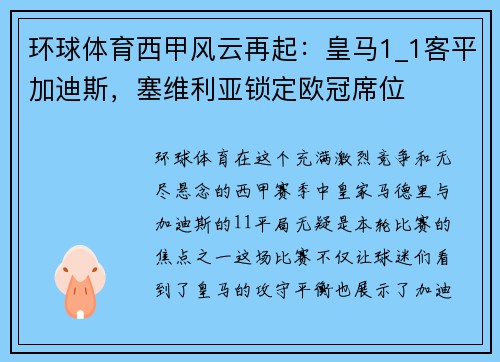 环球体育西甲风云再起：皇马1_1客平加迪斯，塞维利亚锁定欧冠席位

环球体育在这个充满激烈竞争和无尽悬念的西甲赛季中皇家马德里与加迪斯的11平局无疑是本轮比赛的焦点之一这场比赛不仅让球迷们看到了皇马的攻守平衡也展示了加迪